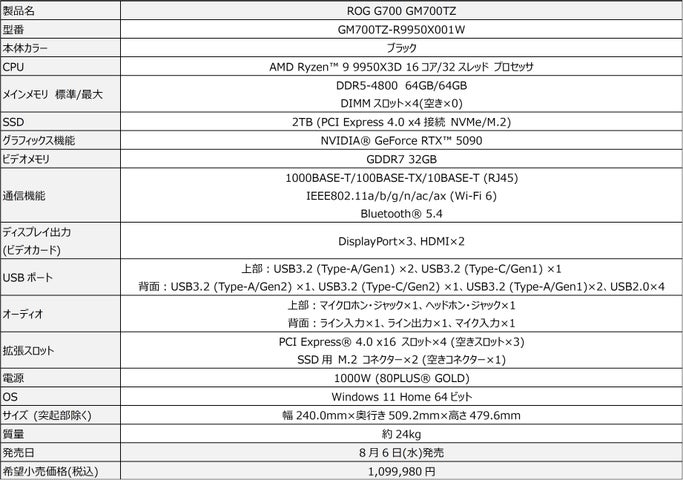 | 製品名 | ROG G700 GM700TZ |
|---|---|
| 型番 | GM700TZ-R9950X001W |
| 本体カラー | ブラック |
| CPU | AMD Ryzen™ 9 9950X3D 16 コア/32 スレッド プロセッサ |
| メインメモリ 標準/最大 | DDR5-4800 64GB/64GB DIMM スロット×4(空き×0) |
| SSD | 2TB (PCI Express 4.0 x4 接続 NVMe/M.2) |
| グラフィックス機能 | NVIDIA® GeForce RTX™ 5090 |
| ビデオメモリ | GDDR7 32GB |
| 通信機能 | 1000BASE-T/100BASE-TX/10BASE-T (RJ45) IEEE802.11a/b/g/n/ac/ax (Wi-Fi 6) Bluetooth® 5.4 |
| ディスプレイ出力 (ビデオカード) | DisplayPort×3、HDMI×2 |
| USB ポート | 上部：USB3.2 (Type-A/Gen1) ×2、USB3.2 (Type-C/Gen1) ×1 背面：USB3.2 (Type-A/Gen2) ×1、USB3.2 (Type-C/Gen2) ×1、USB3.2 (Type-A/Gen1)×2、USB2.0×4 |
| オーディオ | 上部：マイクロホン・ジャック×1、ヘッドホン・ジャック×1 背面：ライン入力×1、ライン出力×1、マイク入力×1 |
| 拡張スロット | PCI Express® 4.0 x16 スロット×4 (空きスロット×3) SSD 用 M.2 コネクター×2 (空きコネクター×1) |
| 電源 | 1000W (80PLUS® GOLD) |
| OS | Windows 11 Home 64 ビット |
| サイズ (突起部除く) | 幅 240.0mm×奥行き 509.2mm×高さ 479.6mm |
| 質量 | 約 24kg |
| 発売日 | 8 月 6 日(水)発売 |
| 希望小売価格(税込) | 1,099,980 円 |